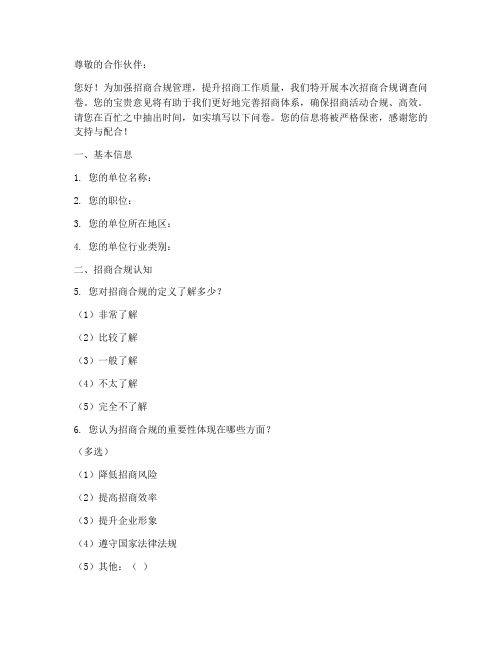 尊敬的合作伙伴：

您好！为加强招商合规管理，提升招商工作质量，我们特开展本次招商合规调查问卷。您的宝贵意见将有助于我们更好地完善招商体系，确保招商活动合规、高效。请您在百忙之中抽出时间，如实填写以下问卷。您的信息将被严格保密，感谢您的支持与配合！

一、基本信息

1. 您的单位名称：

2. 您的职位：

3. 您的单位所在地区：

4. 您的单位行业类别：

二、招商合规认知

5. 您对招商合规的定义了解多少？

（1）非常了解

（2）比较了解

（3）一般了解

（4）不太了解

（5）完全不了解

6. 您认为招商合规的重要性体现在哪些方面？

（多选）

（1）降低招商风险

（2）提高招商效率

（3）提升企业形象

（4）遵守国家法律法规

（5）其他：（ ）